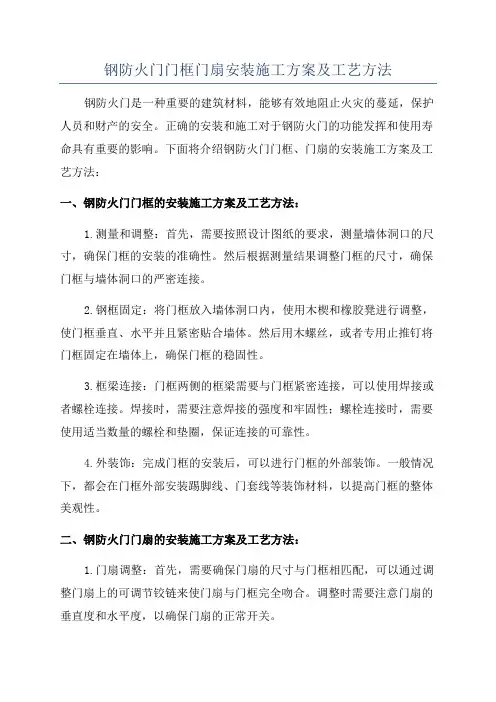 钢防火门门框门扇安装施工方案及工艺方法

钢防火门是一种重要的建筑材料，能够有效地阻止火灾的蔓延，保护人员和财产的安全。正确的安装和施工对于钢防火门的功能发挥和使用寿命具有重要的影响。下面将介绍钢防火门门框、门扇的安装施工方案及工艺方法：

一、钢防火门门框的安装施工方案及工艺方法：

1.测量和调整：首先，需要按照设计图纸的要求，测量墙体洞口的尺寸，确保门框的安装的准确性。然后根据测量结果调整门框的尺寸，确保门框与墙体洞口的严密连接。

2.钢框固定：将门框放入墙体洞口内，使用木楔和橡胶凳进行调整，使门框垂直、水平并且紧密贴合墙体。然后用木螺丝，或者专用止推钉将门框固定在墙体上，确保门框的稳固性。

3.框梁连接：门框两侧的框梁需要与门框紧密连接，可以使用焊接或者螺栓连接。焊接时，需要注意焊接的强度和牢固性；螺栓连接时，需要使用适当数量的螺栓和垫圈，保证连接的可靠性。

4.外装饰：完成门框的安装后，可以进行门框的外部装饰。一般情况下，都会在门框外部安装踢脚线、门套线等装饰材料，以提高门框的整体美观性。

二、钢防火门门扇的安装施工方案及工艺方法：

1.门扇调整：首先，需要确保门扇的尺寸与门框相匹配，可以通过调整门扇上的可调节铰链来使门扇与门框完全吻合。调整时需要注意门扇的垂直度和水平度，以确保门扇的正常开关。